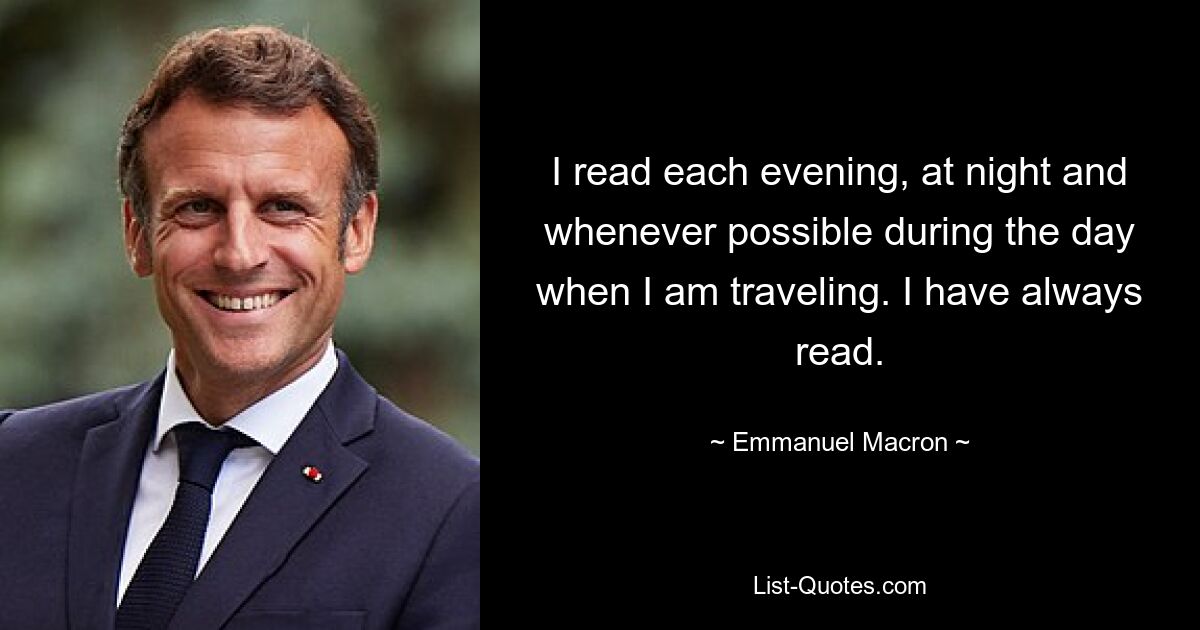 I read each evening, at night and whenever possible during the day when I am traveling. I have always read.

~ Emmanuel Macron ~

List-Quotes.com